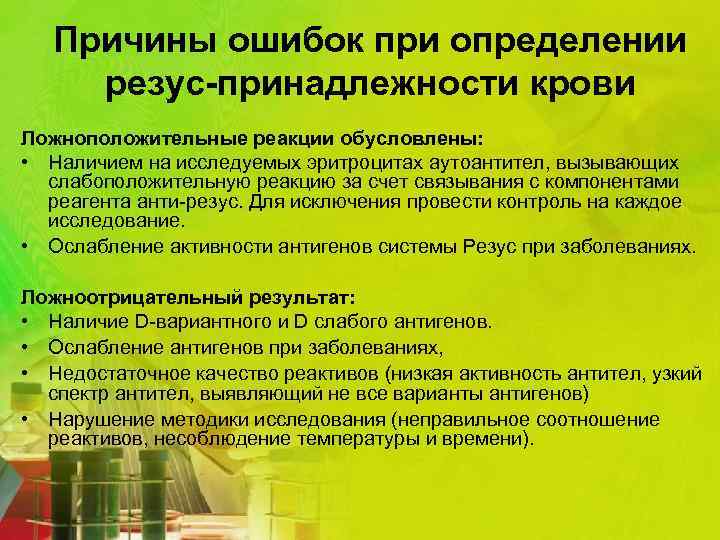 Причины ошибок при определении резус-принадлежности крови

Ложноположительные реакции обусловлены:
• Наличием на исследуемых эритроцитах аутоантител, вызывающих слабоположительную реакцию за счет связывания с компонентами реагента анти-резус. Для исключения провести контроль на каждое исследование.
• Ослабление активности антигенов системы Резус при заболеваниях.

Ложноотрицательный результат:
• Наличие D-вариантного и D слабого антигенов.
• Ослабление антигенов при заболеваниях,
• Недостаточное качество реактивов (низкая активность антител, узкий спектр антител, выявляющий не все варианты антигенов)
• Нарушение методики исследования (неправильное соотношение реактивов, несоблюдение температуры и времени).